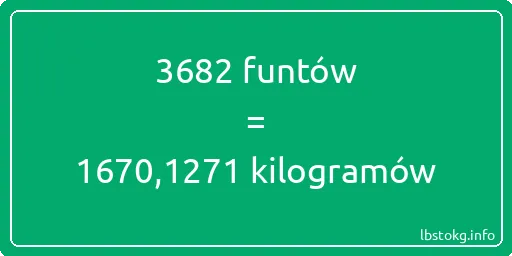 3682 funtów
=
1670,1271 kilogramów

lbstokg.info